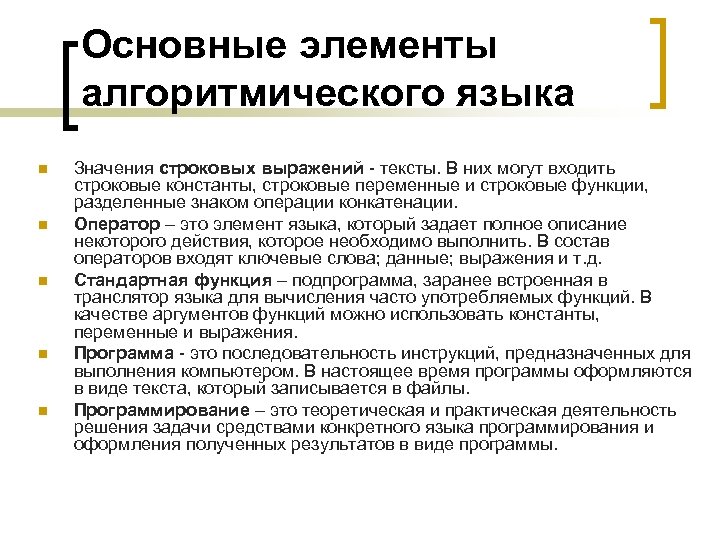 Основные элементы алгоритмического языка

Значения строковых выражений - тексты. В них могут входить строковые константы, строковые переменные и строковые функции, разделенные знаком операции конкатенации.

Оператор – это элемент языка, который задает полное описание некоторого действия, которое необходимо выполнить. В состав операторов входят ключевые слова; данные; выражения и т.д.

Стандартная функция – подпрограмма, заранее встроенная в транслятор языка для вычисления часто употребляемых функций. В качестве аргументов функций можно использовать константы, переменные и выражения.

Программа - это последовательность инструкций, предназначенных для выполнения компьютером. В настоящее время программы оформляются в виде текста, который записывается в файлы.

Программирование – это теоретическая и практическая деятельность решения задачи средствами конкретного языка программирования и оформления полученных результатов в виде программы.